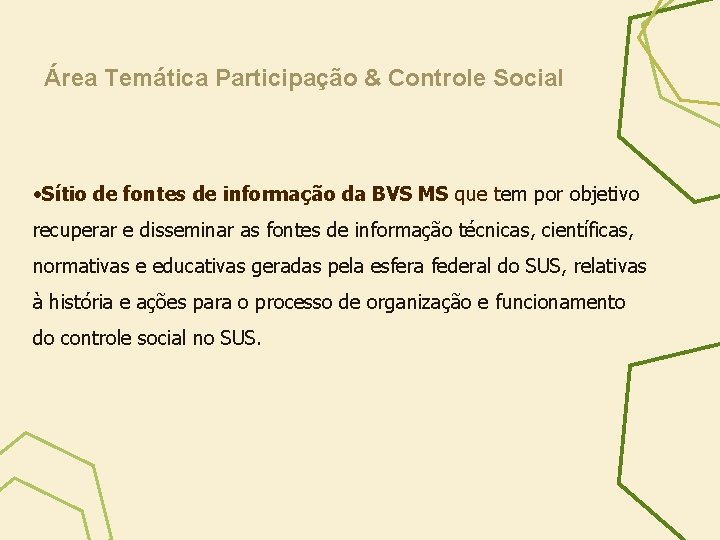 Área Temática Participação & Controle Social

• Sítio de fontes de informação da BVS MS que tem por objetivo recuperar e disseminar as fontes de informação técnicas, científicas, normativas e educativas geradas pela esfera federal do SUS, relativas à história e ações para o processo de organização e funcionamento do controle social no SUS.